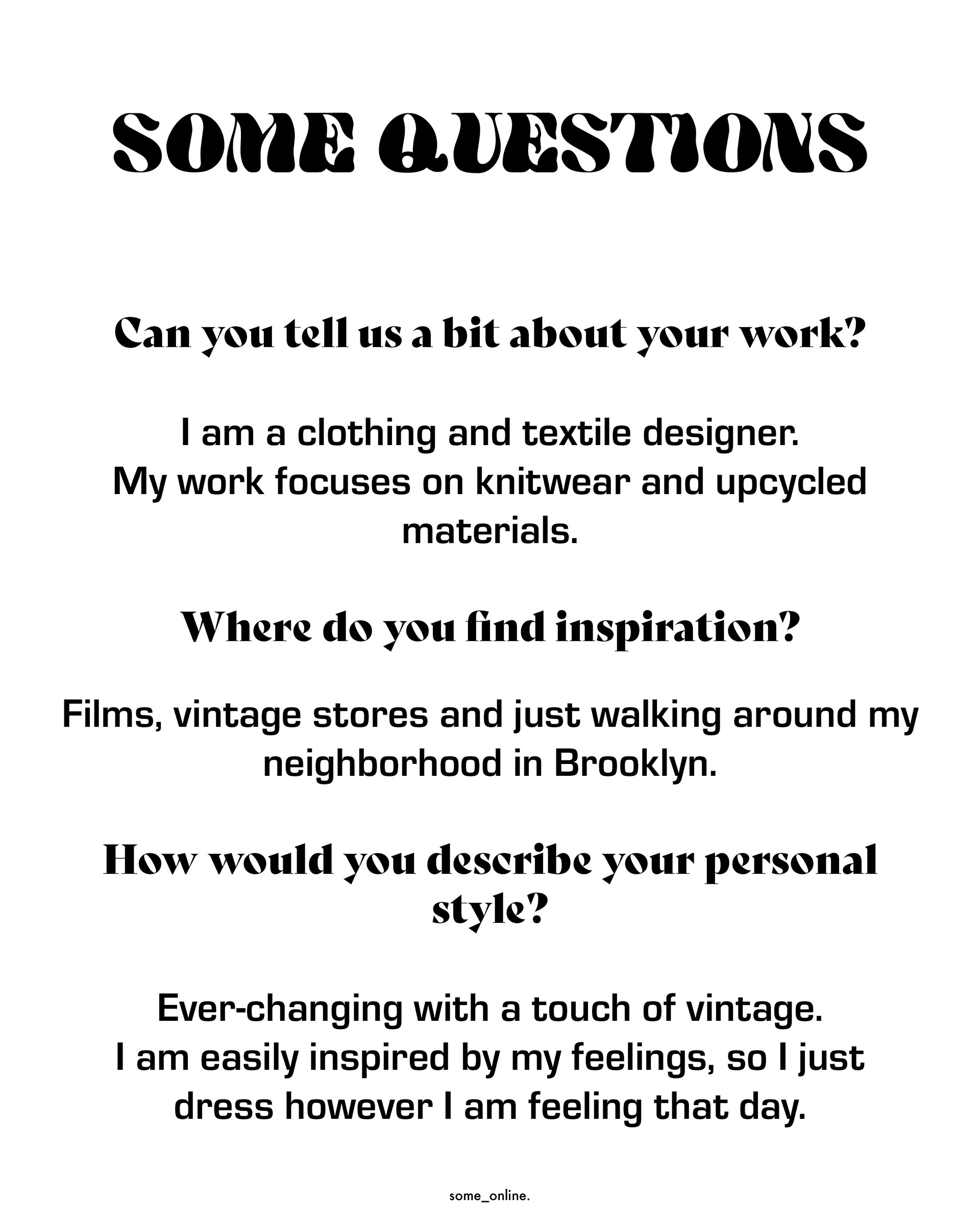 SOME QUESTIONS

Can you tell us a bit about your work?

I am a clothing and textile designer. My work focuses on knitwear and upcycled materials.

Where do you find inspiration?

Films, vintage stores and just walking around my neighborhood in Brooklyn.

How would you describe your personal style?

Ever-changing with a touch of vintage. I am easily inspired by my feelings, so I just dress however I am feeling that day.

some_online.